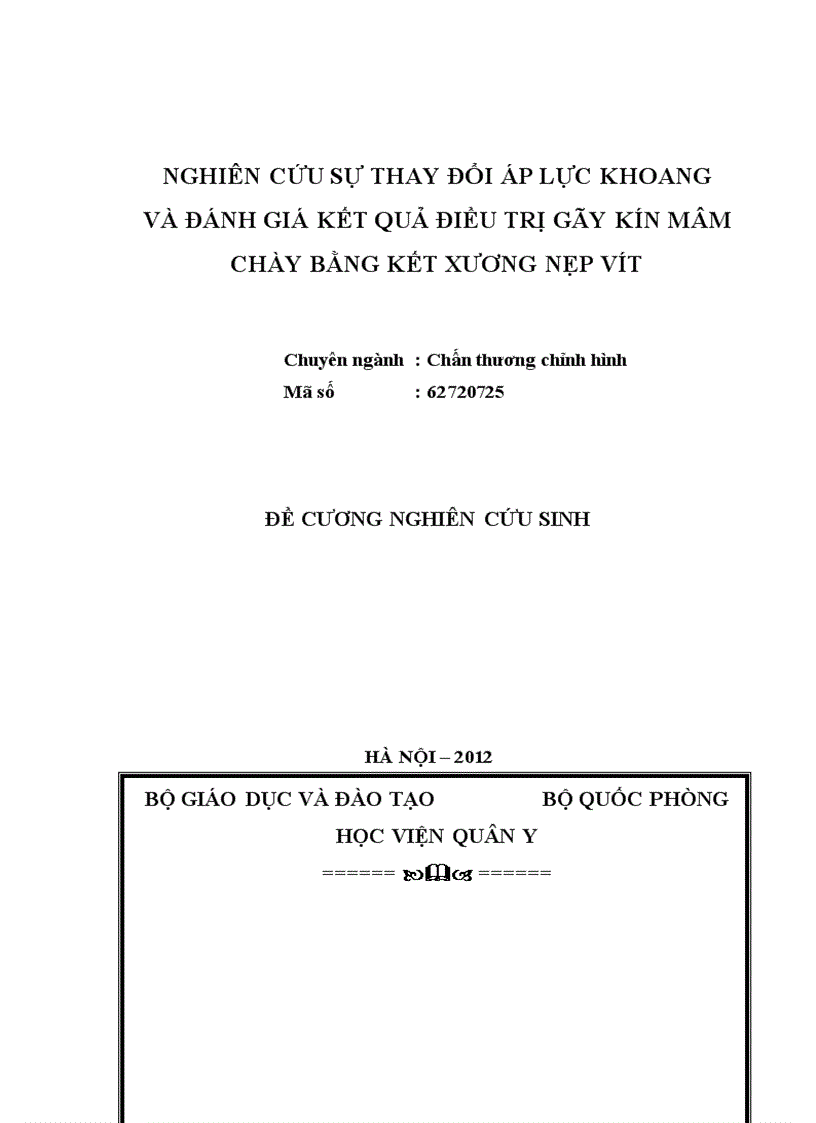 NGHIÊN CỨU SỰ THAY ĐỔI ÁP LỰC KHOANG VÀ ĐÁNH GIÁ KẾT QUẢ ĐIỀU TRỊ GÃY KÍN MÂM CHÀY BẰNG KẾT XƯƠNG NẸP VÍT

Chuyên ngành : Chấn thương chỉnh hình
Mã số : 62720725

ĐỀ CƯƠNG NGHIÊN CỨU SINH

HÀ NỘI – 2012

BỘ GIÁO DỤC VÀ ĐÀO TẠO BỘ QUỐC PHÒNG
HỌC VIỆN QUÂN Y
====== ======